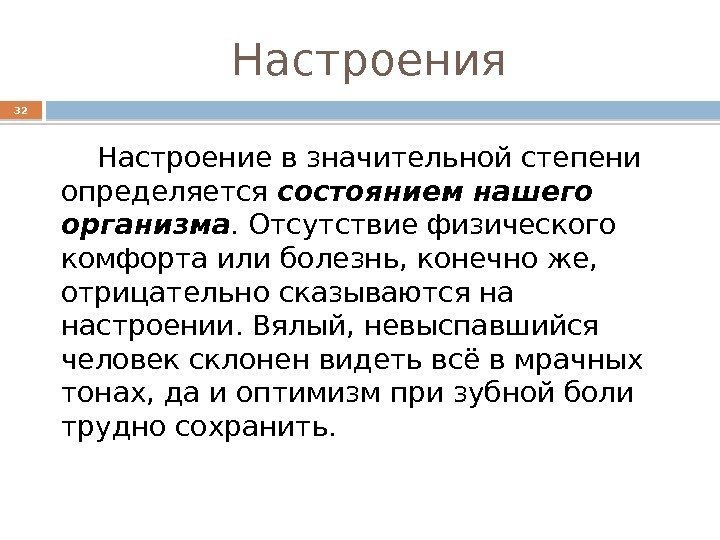 Настроения

32

Настроение в значительной степени определяется состоянием нашего организма. Отсутствие физического комфорта или болезнь, конечно же, отрицательно сказываются на настроении. Вялый, невыспавшийся человек склонен видеть всё в мрачных тонах, да и оптимизм при зубной боли трудно сохранить.